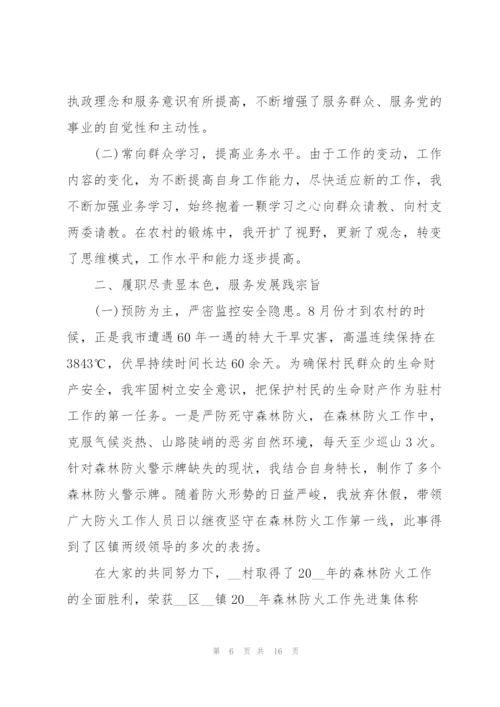 执政理念和服务意识有所提高，不断增强了服务群众、服务党的事业的自觉性和主动性。

（二）常向群众学习，提高业务水平。由于工作的变动，工作内容的变化，为不断提高自身工作能力，尽快适应新的工作，我不断加强业务学习，始终抱着一颗学习之心向群众请教、向村支两委请教。在农村的锻炼中，我开扩了视野，更新了观念，转变了思维模式，工作水平和能力逐步提高。

二、履职尽责显本色，服务发展践宗旨

（一）预防为主，严密监控安全隐患。8月份才到农村的时候，正是我市遭遇60年一遇的特大干旱灾害，高温连续保持在3843℃，伏旱持续时间长达60余天。为确保村民群众的生命财产安全，我牢固树立安全意识，把保护村民的生命财产作为驻村工作的第一任务。一是严防死守森林防火，在森林防火工作中，克服气候炎热、山路陡峭的恶劣自然环境，每天至少巡山3次。针对森林防火警示牌缺失的现状，我结合自身特长，制作了多个森林防火警示牌。随着防火形势的日益严峻，我放弃休假，带领广大防火工作人员日以继夜坚守在森林防火工作第一线，此事得到了区镇两级领导的多次的表扬。

在大家的共同努力下，__村取得了20__年的森林防火工作的全面胜利，荣获__区__镇20__年森林防火工作先进集体称

第 6 页 共 16 页